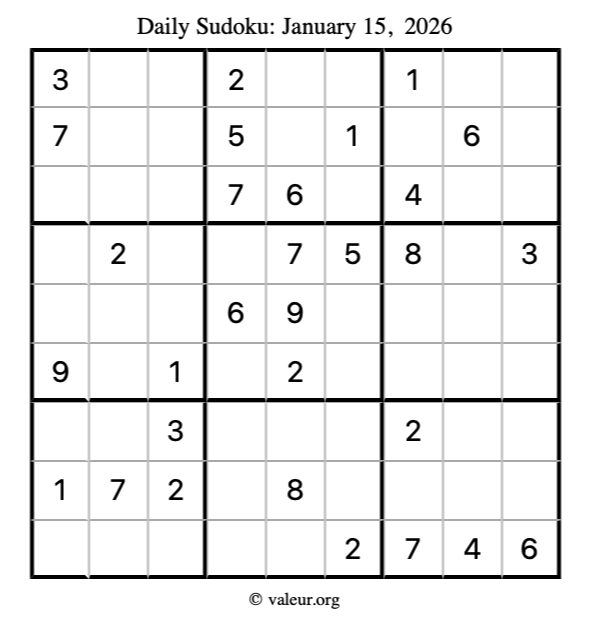 Daily Sudoku: January 15, 2026

| 3 |  |  | 2 |  |  | 1 |  |  |
|---|---|---|---|---|---|---|---|---|
| 7 |  |  | 5 |  | 1 |  | 6 |  |
|  |  |  | 7 | 6 |  | 4 |  |  |
|  | 2 |  |  | 7 | 5 | 8 |  | 3 |
|  |  |  | 6 | 9 |  |  |  |  |
| 9 |  | 1 |  | 2 |  |  |  |  |
|  |  | 3 |  |  |  | 2 |  |  |
| 1 | 7 | 2 |  | 8 |  |  |  |  |
|  |  |  |  |  | 2 | 7 | 4 | 6 |

© valeur.org